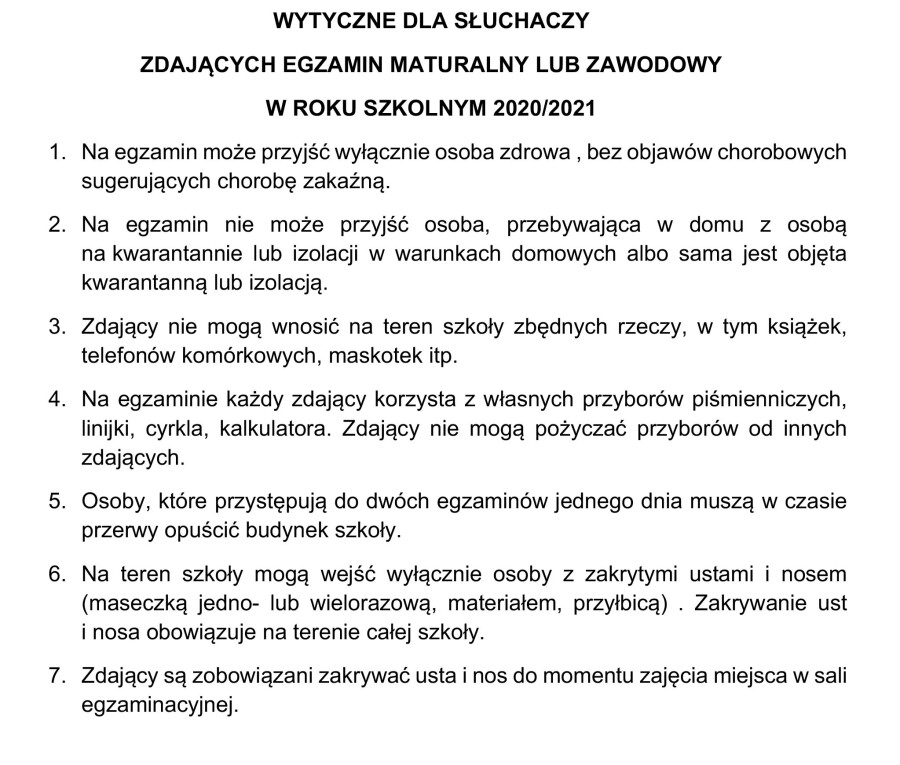 WYTYCZNE DLA SŁUCHACZY

ZDAJĄCYCH EGZAMIN MATURALNY LUB ZAWODOWY

W ROKU SZKOLNYM 2020/2021

1. Na egzamin może przyjść wyłącznie osoba zdrowa , bez objawów chorobowych sugerujących chorobę zakaźną.

2. Na egzamin nie może przyjść osoba, przebywająca w domu z osobą na kwarantannie lub izolacji w warunkach domowych albo sama jest objęta kwarantanną lub izolacją.

3. Zdający nie mogą wnosić na teren szkoły zbędnych rzeczy, w tym książek, telefonów komórkowych, maskotek itp.

4. Na egzaminie każdy zdający korzysta z własnych przyborów piśmienniczych, linijki, cyrkla, kalkulatora. Zdający nie mogą pożyczać przyborów od innych zdających.

5. Osoby, które przystępują do dwóch egzaminów jednego dnia muszą w czasie przerwy opuścić budynek szkoły.

6. Na teren szkoły mogą wejść wyłącznie osoby z zakrytymi ustami i nosem (maseczką jedno- lub wielorazową, materiałem, przyłbicą) . Zakrywanie ust i nosa obowiązuje na terenie całej szkoły.

7. Zdający są zobowiązani zakrywać usta i nos do momentu zajęcia miejsca w sali egzaminacyjnej.